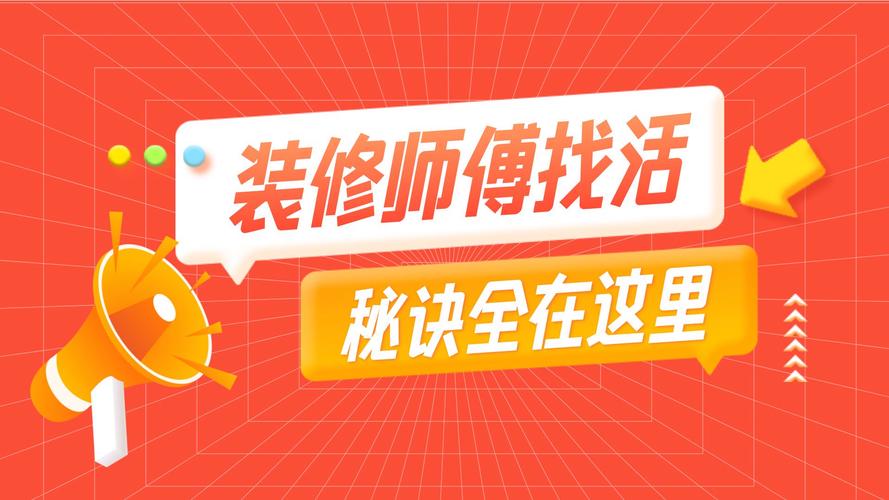 装修师傅找活

秘诀全在这里